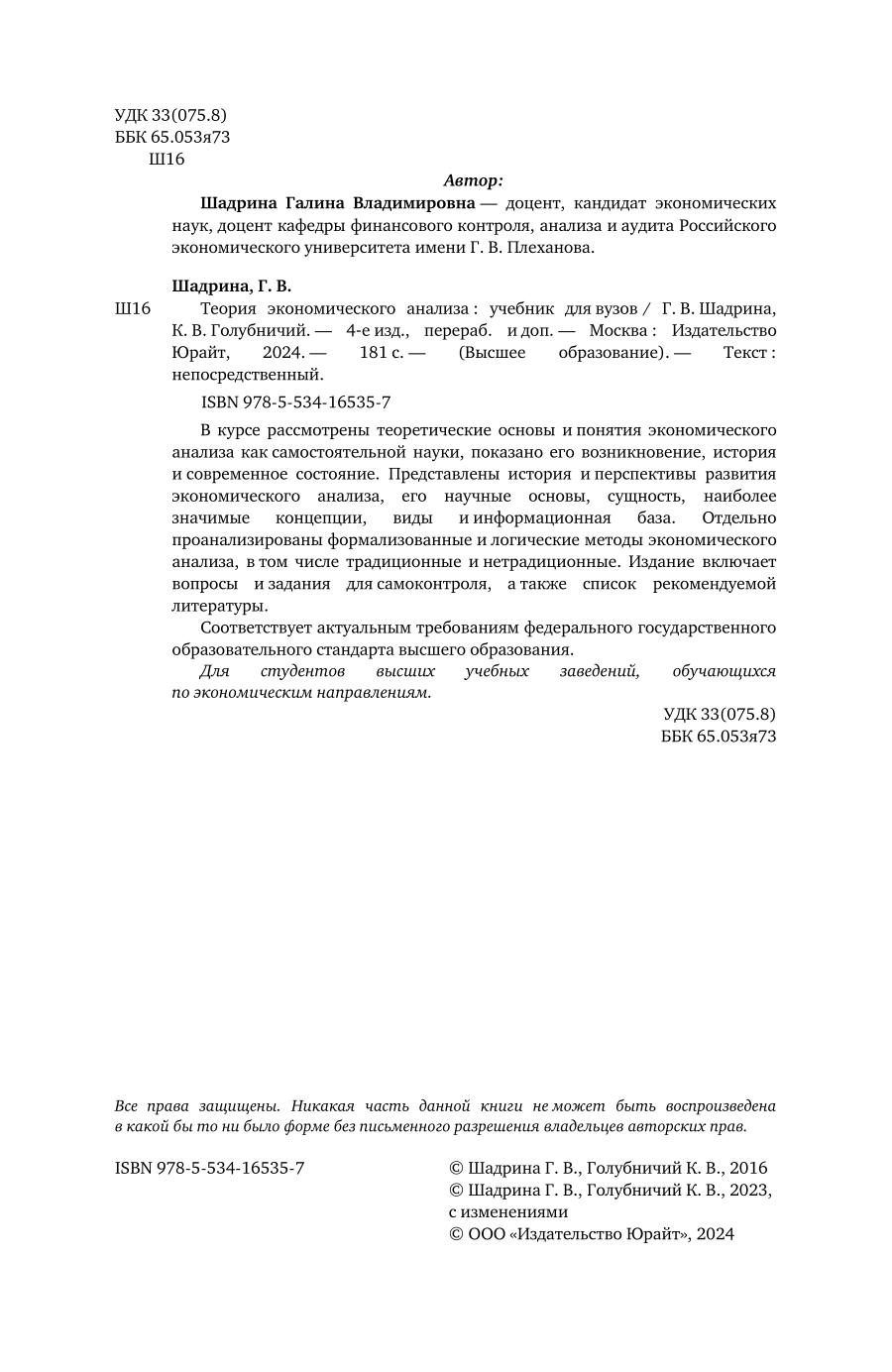 УДК 33(075.8)
ББК 65.053я73
Ш16

Автор:

Шадрина Галина Владимировна — доцент, кандидат экономических наук, доцент кафедры финансового контроля, анализа и аудита Российского экономического университета имени Г. В. Плеханова.

Шадрина, Г. В.

Ш16 Теория экономического анализа : учебник для вузов / Г. В. Шадрина, К. В. Голубничий. — 4-е изд., перераб. и доп. — Москва : Издательство Юрайт, 2024. — 181 с. — (Высшее образование). — Текст : непосредственный.

ISBN 978-5-534-16535-7

В курсе рассмотрены теоретические основы и понятия экономического анализа как самостоятельной науки, показано его возникновение, история и современное состояние. Представлены история и перспективы развития экономического анализа, его научные основы, сущность, наиболее значимые концепции, виды и информационная база. Отдельно проанализированы формализованные и логические методы экономического анализа, в том числе традиционные и нетрадиционные. Издание включает вопросы и задания для самоконтроля, а также список рекомендуемой литературы.

Соответствует актуальным требованиям федерального государственного образовательного стандарта высшего образования.

Для студентов высших учебных заведений, обучающихся по экономическим направлениям.

УДК 33(075.8)
ББК 65.053я73

Все права защищены. Никакая часть данной книги не может быть воспроизведена в какой бы то ни было форме без письменного разрешения владельцев авторских прав.

ISBN 978-5-534-16535-7

© Шадрина Г. В., Голубничий К. В., 2016
© Шадрина Г. В., Голубничий К. В., 2023, с изменениями
© ООО «Издательство Юрайт», 2024